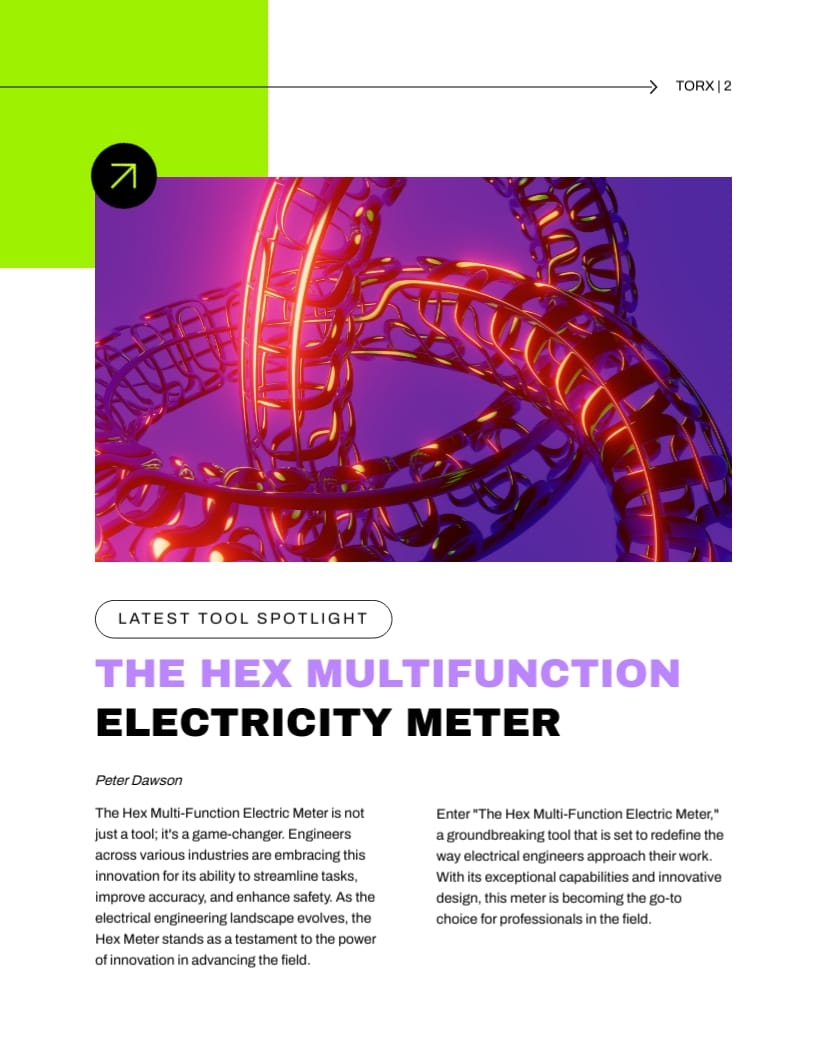 TORX | 2

LATEST TOOL SPOTLIGHT

THE HEX MULTIFUNCTION ELECTRICITY METER

Peter Dawson

The Hex Multi-Function Electric Meter is not just a tool; it's a game-changer. Engineers across various industries are embracing this innovation for its ability to streamline tasks, improve accuracy, and enhance safety. As the electrical engineering landscape evolves, the Hex Meter stands as a testament to the power of innovation in advancing the field.

Enter "The Hex Multi-Function Electric Meter," a groundbreaking tool that is set to redefine the way electrical engineers approach their work. With its exceptional capabilities and innovative design, this meter is becoming the go-to choice for professionals in the field.